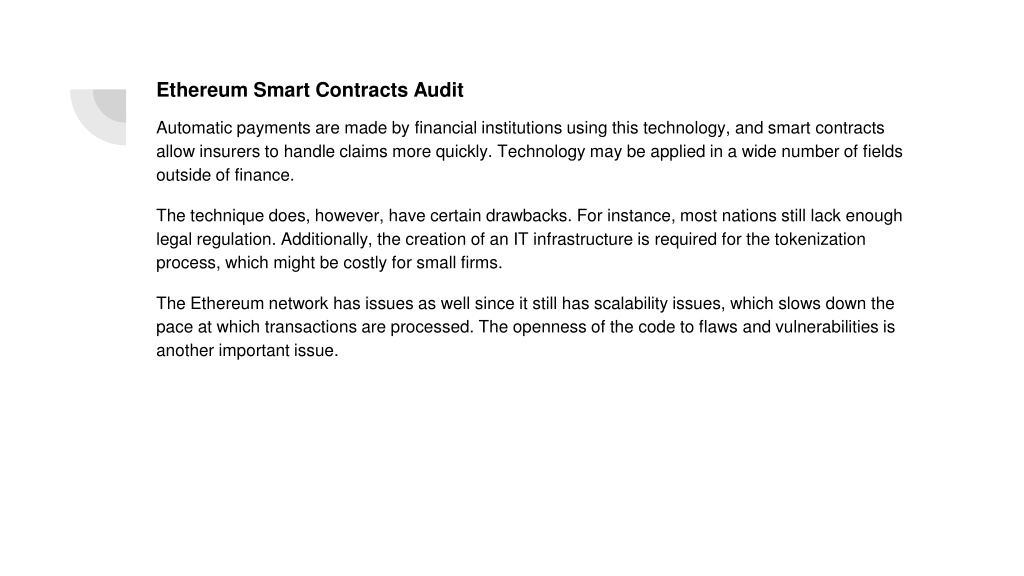 Ethereum Smart Contracts Audit

Automatic payments are made by financial institutions using this technology, and smart contracts allow insurers to handle claims more quickly. Technology may be applied in a wide number of fields outside of finance.

The technique does, however, have certain drawbacks. For instance, most nations still lack enough legal regulation. Additionally, the creation of an IT infrastructure is required for the tokenization process, which might be costly for small firms.

The Ethereum network has issues as well since it still has scalability issues, which slows down the pace at which transactions are processed. The openness of the code to flaws and vulnerabilities is another important issue.